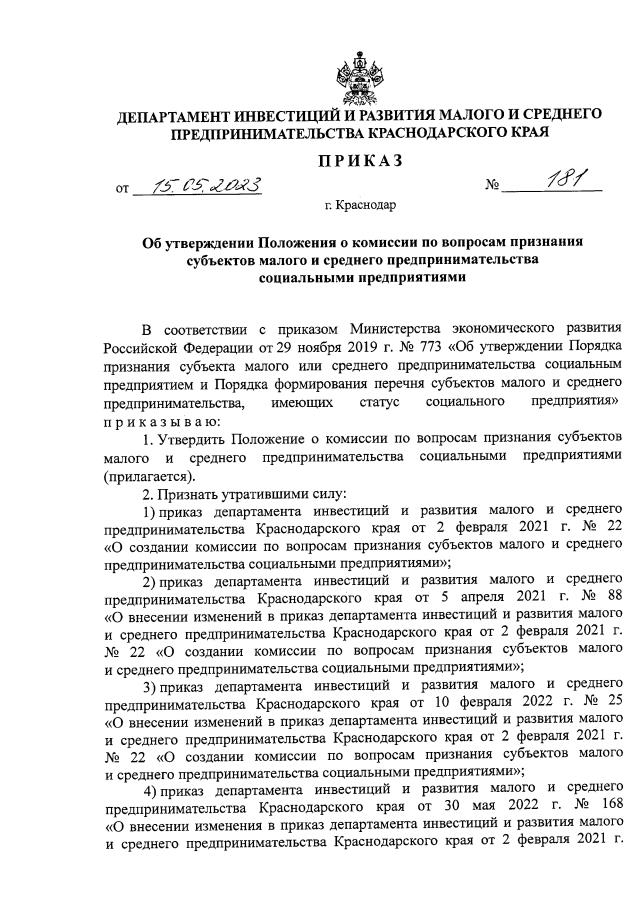 ДЕПАРТАМЕНТ ИНВЕСТИЦИЙ И РАЗВИТИЯ МАЛОГО И СРЕДНЕГО ПРЕДПРИНИМАТЕЛЬСТВА КРАСНОДАРСКОГО КРАЯ

ПРИКАЗ

от 15.05.2023 № 181

г. Краснодар

Об утверждении Положения о комиссии по вопросам признания субъектов малого и среднего предпринимательства социальными предприятиями

В соответствии с приказом Министерства экономического развития Российской Федерации от 29 ноября 2019 г. № 773 «Об утверждении Порядка признания субъекта малого или среднего предпринимательства социальным предприятием и Порядка формирования перечня субъектов малого и среднего предпринимательства, имеющих статус социального предприятия» приказываю:

1. Утвердить Положение о комиссии по вопросам признания субъектов малого и среднего предпринимательства социальными предприятиями (прилагается).

2. Признать утратившими силу:

1) приказ департамента инвестиций и развития малого и среднего предпринимательства Краснодарского края от 2 февраля 2021 г. № 22 «О создании комиссии по вопросам признания субъектов малого и среднего предпринимательства социальными предприятиями»;

2) приказ департамента инвестиций и развития малого и среднего предпринимательства Краснодарского края от 5 апреля 2021 г. № 88 «О внесении изменений в приказ департамента инвестиций и развития малого и среднего предпринимательства Краснодарского края от 2 февраля 2021 г. № 22 «О создании комиссии по вопросам признания субъектов малого и среднего предпринимательства социальными предприятиями»;

3) приказ департамента инвестиций и развития малого и среднего предпринимательства Краснодарского края от 10 февраля 2022 г. № 25 «О внесении изменений в приказ департамента инвестиций и развития малого и среднего предпринимательства Краснодарского края от 2 февраля 2021 г. № 22 «О создании комиссии по вопросам признания субъектов малого и среднего предпринимательства социальными предприятиями»;

4) приказ департамента инвестиций и развития малого и среднего предпринимательства Краснодарского края от 30 мая 2022 г. № 168 «О внесении изменения в приказ департамента инвестиций и развития малого и среднего предпринимательства Краснодарского края от 2 февраля 2021 г.